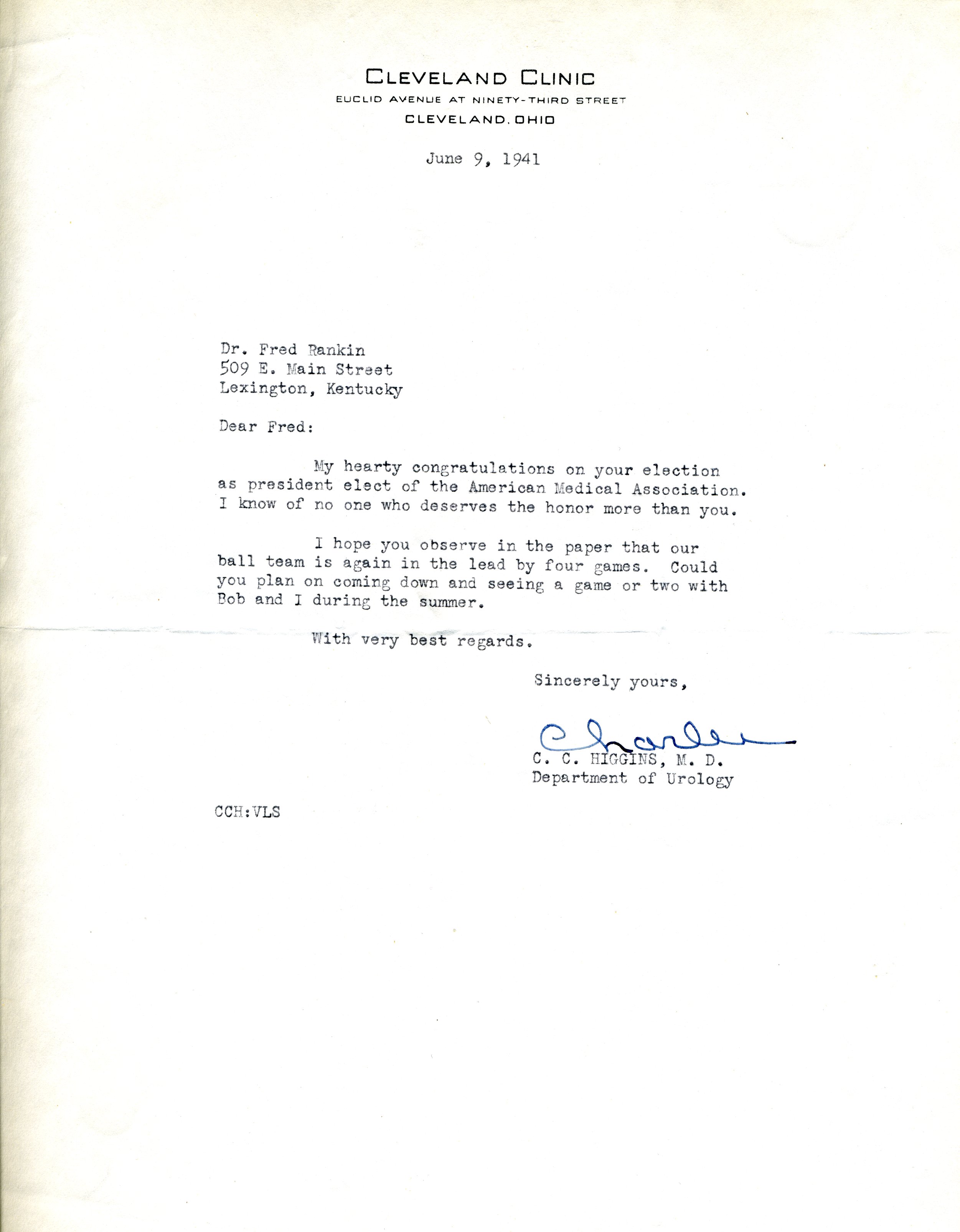 CLEVELAND CLINIC
EUCLID AVENUE AT NINETY-THIRD STREET
CLEVELAND, OHIO

June 9, 1941

Dr. Fred Rankin
509 E. Main Street
Lexington, Kentucky

Dear Fred:

My hearty congratulations on your election as president elect of the American Medical Association. I know of no one who deserves the honor more than you.

I hope you observe in the paper that our ball team is again in the lead by four games. Could you plan on coming down and seeing a game or two with Bob and I during the summer.

With very best regards.

Sincerely yours,

Charles

C. C. HIGGINS, M. D.
Department of Urology

CCH:VLS